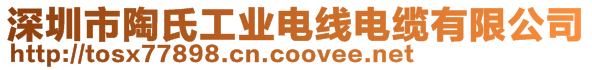 深圳市陶氏工业电线电缆有限公司
http://tosx77898.cn.coovee.net